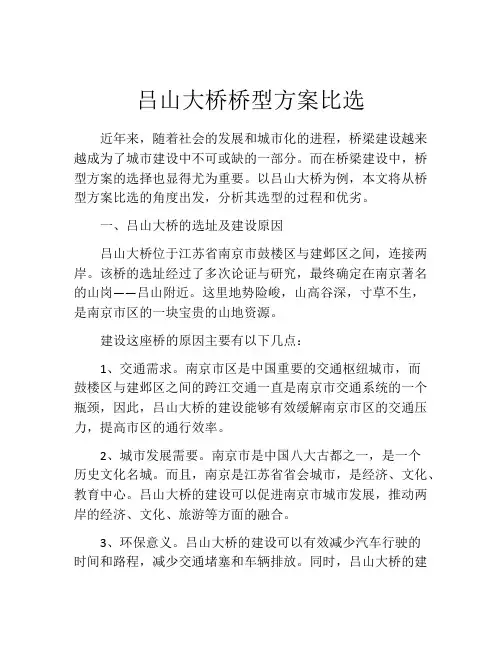 吕山大桥桥型方案比选

近年来，随着社会的发展和城市化的进程，桥梁建设越来越成为了城市建设中不可或缺的一部分。而在桥梁建设中，桥型方案的选择也显得尤为重要。以吕山大桥为例，本文将从桥型方案比选的角度出发，分析其选型的过程和优劣。

一、吕山大桥的选址及建设原因

吕山大桥位于江苏省南京市鼓楼区与建邺区之间，连接两岸。该桥的选址经过了多次论证与研究，最终确定在南京著名的山岗——吕山附近。这里地势险峻，山高谷深，寸草不生，是南京市区的一块宝贵的山地资源。

建设这座桥的原因主要有以下几点：

1、交通需求。南京市区是中国重要的交通枢纽城市，而鼓楼区与建邺区之间的跨江交通一直是南京市交通系统的一个瓶颈，因此，吕山大桥的建设能够有效缓解南京市区的交通压力，提高市区的通行效率。

2、城市发展需要。南京市是中国八大古都之一，是一个历史文化名城。而且，南京是江苏省省会城市，是经济、文化、教育中心。吕山大桥的建设可以促进南京市城市发展，推动两岸的经济、文化、旅游等方面的融合。

3、环保意义。吕山大桥的建设可以有效减少汽车行驶的时间和路程，减少交通堵塞和车辆排放。同时，吕山大桥的建